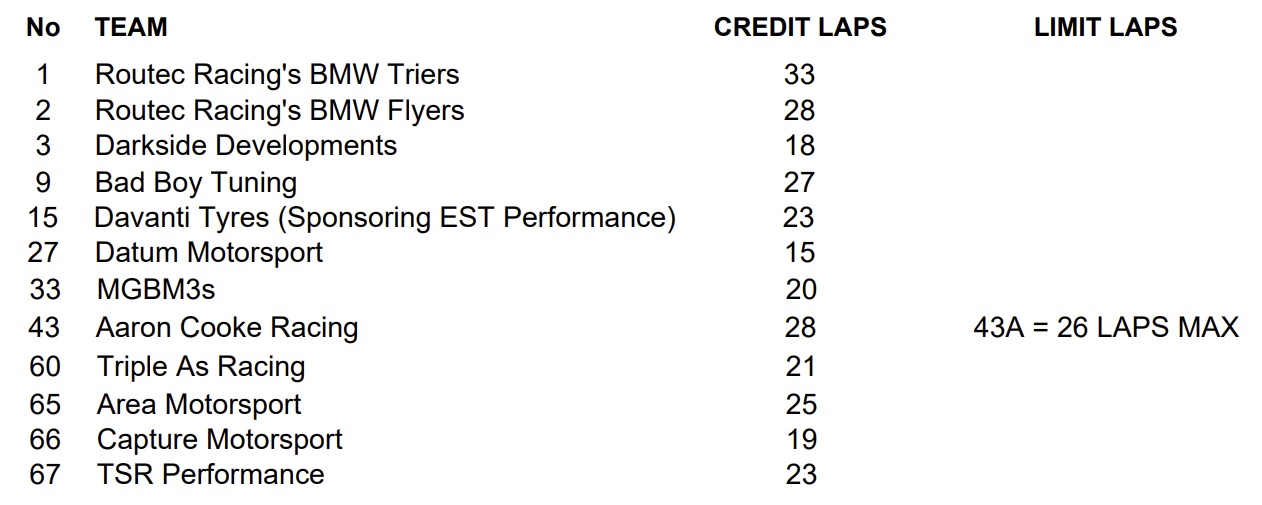 | No | TEAM | CREDIT LAPS | LIMIT LAPS |
|---|---|---|---|
| 1 | Routec Racing's BMW Triers | 33 | |
| 2 | Routec Racing's BMW Flyers | 28 | |
| 3 | Darkside Developments | 18 | |
| 9 | Bad Boy Tuning | 27 | |
| 15 | Davanti Tyres (Sponsoring EST Performance) | 23 | |
| 27 | Datum Motorsport | 15 | |
| 33 | MGBM3s | 20 | |
| 43 | Aaron Cooke Racing | 28 | 43A = 26 LAPS MAX |
| 60 | Triple As Racing | 21 | |
| 65 | Area Motorsport | 25 | |
| 66 | Capture Motorsport | 19 | |
| 67 | TSR Performance | 23 | |